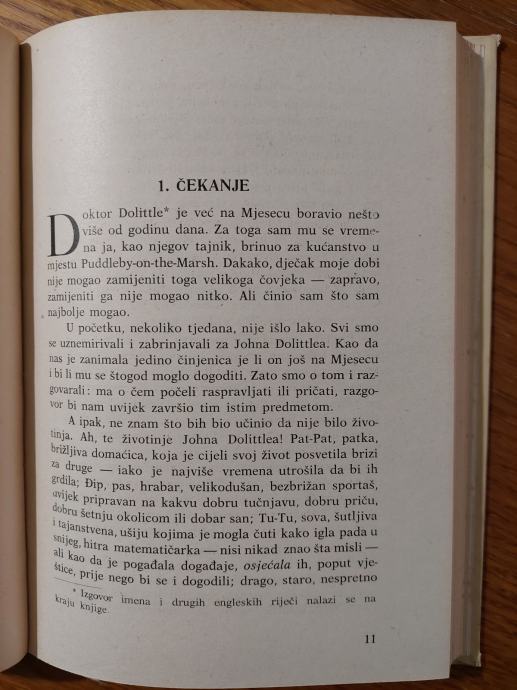 1. ČEKANJE

Doktor Dolittle* je već na Mjesecu boravio nešto više od godinu dana. Za toga sam mu se vremena ja, kao njegov tajnik, brinuo za kućanstvo u mjestu Puddleby-on-the-Marsh. Dakako, dječak moje dobi nije mogao zamijeniti toga velikoga čovjeka — zapravo, zamijeniti ga nije mogao nitko. Ali činio sam što sam najbolje mogao.

U početku, nekoliko tjedana, nije išlo lako. Svi smo se uznemirivali i zabrinjavali za Johna Dolittlea. Kao da nas je zanimala jedino činjenica je li on još na Mjesecu i bi li mu se štogod moglo dogoditi. Zato smo o tom i razgovarali: ma o čem počeli raspravljati ili pričati, razgovor bi nam uvijek završio tim istim predmetom.

A ipak, ne znam što bih bio učinio da nije bilo životinja. Ah, te životinje Johna Dolittlea! Pat-Pat, patka, brižljiva domaćica, koja je cijeli svoj život posvetila brizi za druge — iako je najviše vremena utrošila da bi ih grdila; Đip, pas, hrabar, velikodušan, bezbrižan sportaš, uvijek pripravan na kakvu dobru tučnjavu, dobru priču, dobru šetnju okolicom ili dobar san; Tu-Tu, sova, šutljiva i tajanstvena, ušiju kojima je mogla čuti kako igla pada u snijeg, hitra matematičarka — nisi nikad znao šta misli — ali kao da je pogađala događaje, osjećala ih, poput vještice, prije nego bi se i dogodili; drago, staro, nespretno

* Izgovor imena i drugih engleskih riječi nalazi se na kraju knjige.

11